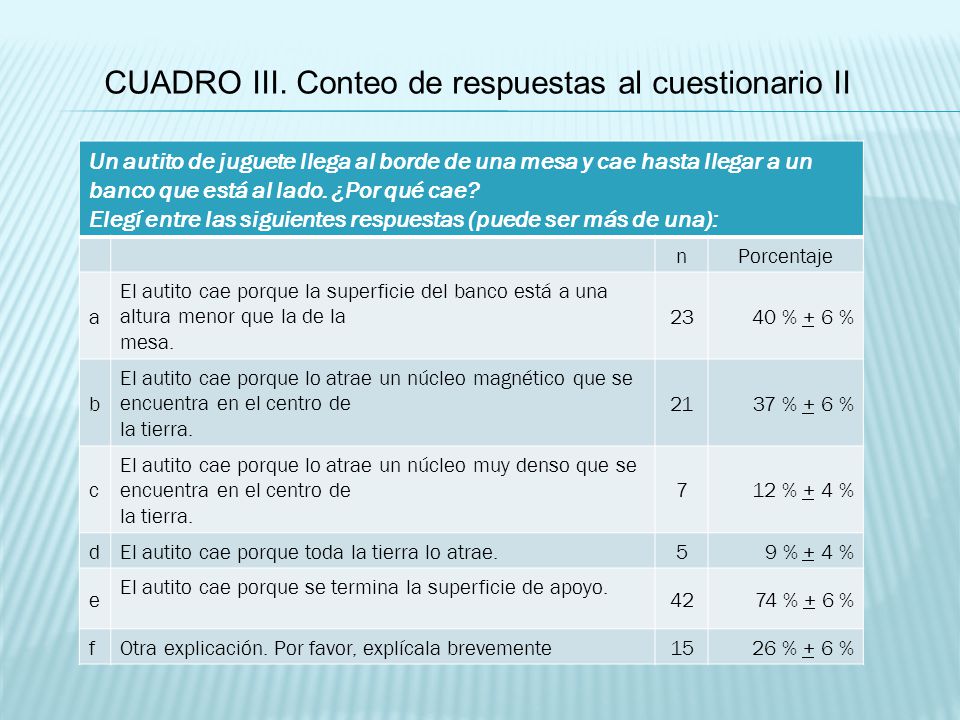 CUADRO III. Conteo de respuestas al cuestionario II

Un autito de juguete llega al borde de una mesa y cae hasta llegar a un banco que está al lado. ¿Por qué cae?
Elegí entre las siguientes respuestas (puede ser más de una):

| | | n | Porcentaje |
|---|---|---|---|
| a | El autito cae porque la superficie del banco está a una altura menor que la de la mesa. | 23 | 40 % $\pm$ 6 % |
| b | El autito cae porque lo atrae un núcleo magnético que se encuentra en el centro de la tierra. | 21 | 37 % $\pm$ 6 % |
| c | El autito cae porque lo atrae un núcleo muy denso que se encuentra en el centro de la tierra. | 7 | 12 % $\pm$ 4 % |
| d | El autito cae porque toda la tierra lo atrae. | 5 | 9 % $\pm$ 4 % |
| e | El autito cae porque se termina la superficie de apoyo. | 42 | 74 % $\pm$ 6 % |
| f | Otra explicación. Por favor, explícala brevemente | 15 | 26 % $\pm$ 6 % |